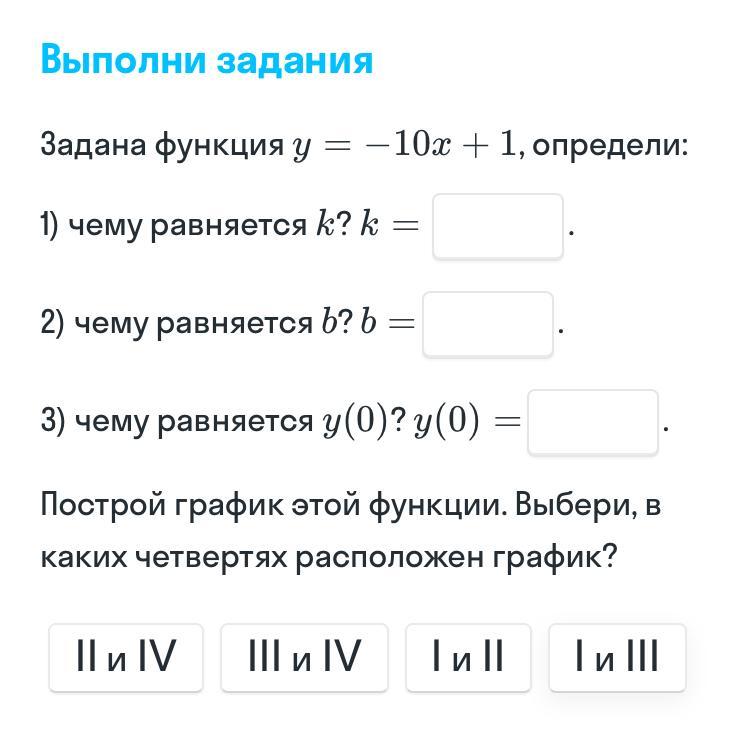 Выполни задания

Задана функция $y = -10x + 1$, определи:

1) чему равняется $k$? $k =$ .

2) чему равняется $b$? $b =$ .

3) чему равняется $y(0)$? $y(0) =$ .

Построй график этой функции. Выбери, в каких четвертях расположен график?

II и IV

III и IV

I и II

I и III